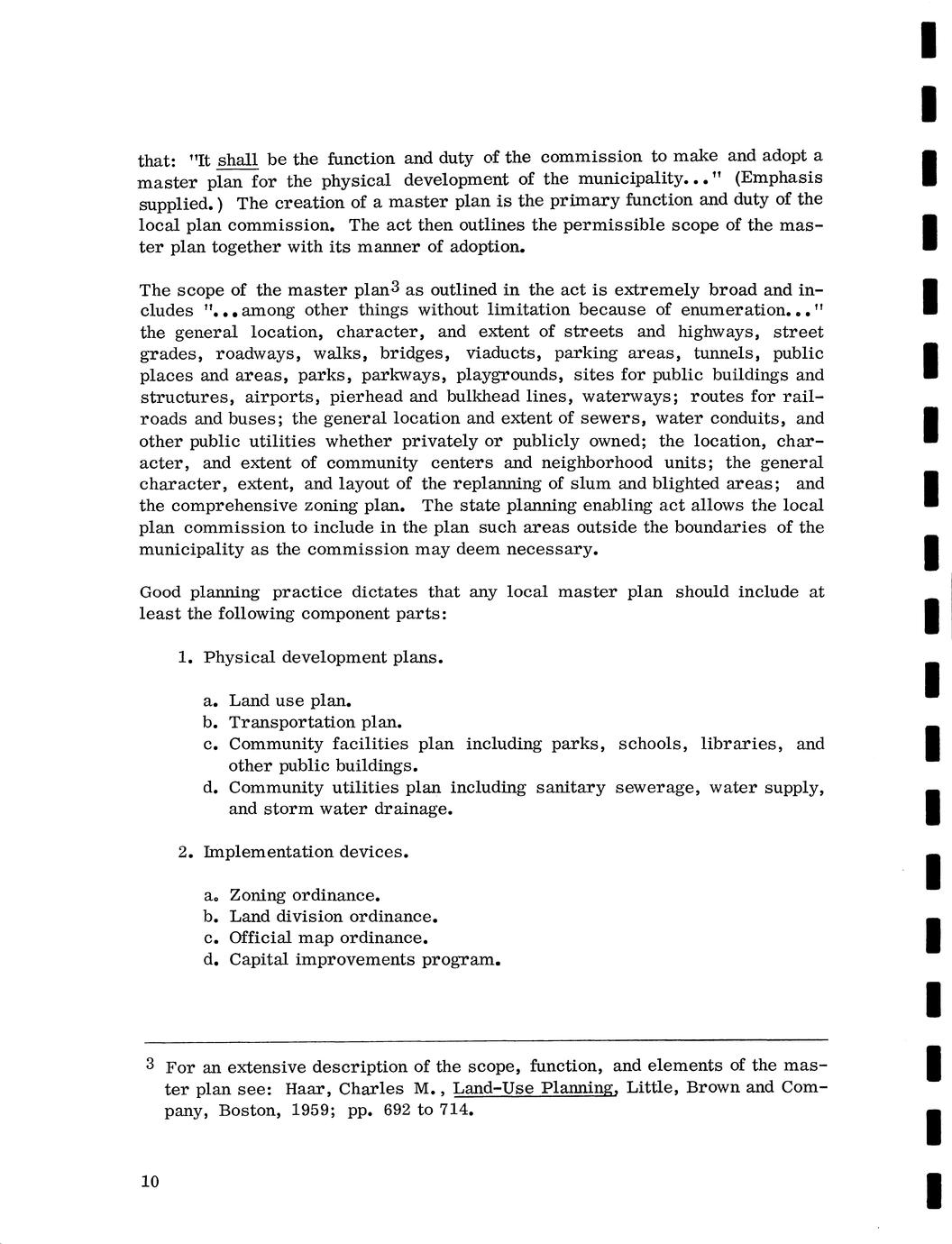 that: "It shall be the function and duty of the commission to make and adopt a master plan for the physical development of the municipality..." (Emphasis supplied.) The creation of a master plan is the primary function and duty of the local plan commission. The act then outlines the permissible scope of the master plan together with its manner of adoption.

The scope of the master plan$^3$ as outlined in the act is extremely broad and includes "...among other things without limitation because of enumeration..." the general location, character, and extent of streets and highways, street grades, roadways, walks, bridges, viaducts, parking areas, tunnels, public places and areas, parks, parkways, playgrounds, sites for public buildings and structures, airports, pierhead and bulkhead lines, waterways; routes for railroads and buses; the general location and extent of sewers, water conduits, and other public utilities whether privately or publicly owned; the location, character, and extent of community centers and neighborhood units; the general character, extent, and layout of the replanning of slum and blighted areas; and the comprehensive zoning plan. The state planning enabling act allows the local plan commission to include in the plan such areas outside the boundaries of the municipality as the commission may deem necessary.

Good planning practice dictates that any local master plan should include at least the following component parts:

1. Physical development plans.

a. Land use plan.
b. Transportation plan.
c. Community facilities plan including parks, schools, libraries, and other public buildings.
d. Community utilities plan including sanitary sewerage, water supply, and storm water drainage.

2. Implementation devices.

a. Zoning ordinance.
b. Land division ordinance.
c. Official map ordinance.
d. Capital improvements program.

$^3$ For an extensive description of the scope, function, and elements of the master plan see: Haar, Charles M., Land-Use Planning, Little, Brown and Company, Boston, 1959; pp. 692 to 714.

10